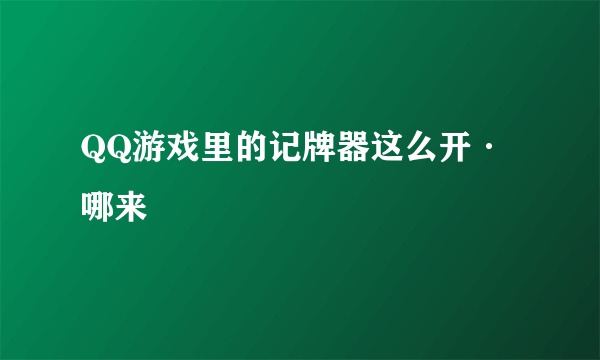 QQ游戏里的记牌器这么开·哪来